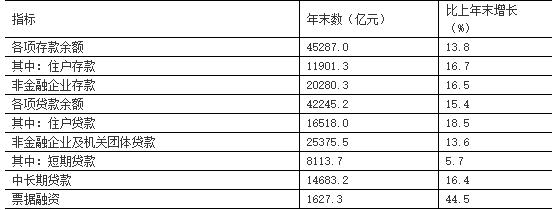 | 指标 | 年末数（亿元） | 比上年末增长（%） |
|---|---|---|
| 各项存款余额 | 45287.0 | 13.8 |
| 其中：住户存款 | 11901.3 | 16.7 |
| 非金融企业存款 | 20280.3 | 16.5 |
| 各项贷款余额 | 42245.2 | 15.4 |
| 其中：住户贷款 | 16518.0 | 18.5 |
| 非金融企业及机关团体贷款 | 25375.5 | 13.6 |
| 其中：短期贷款 | 8113.7 | 5.7 |
| 中长期贷款 | 14683.2 | 16.4 |
| 票据融资 | 1627.3 | 44.5 |